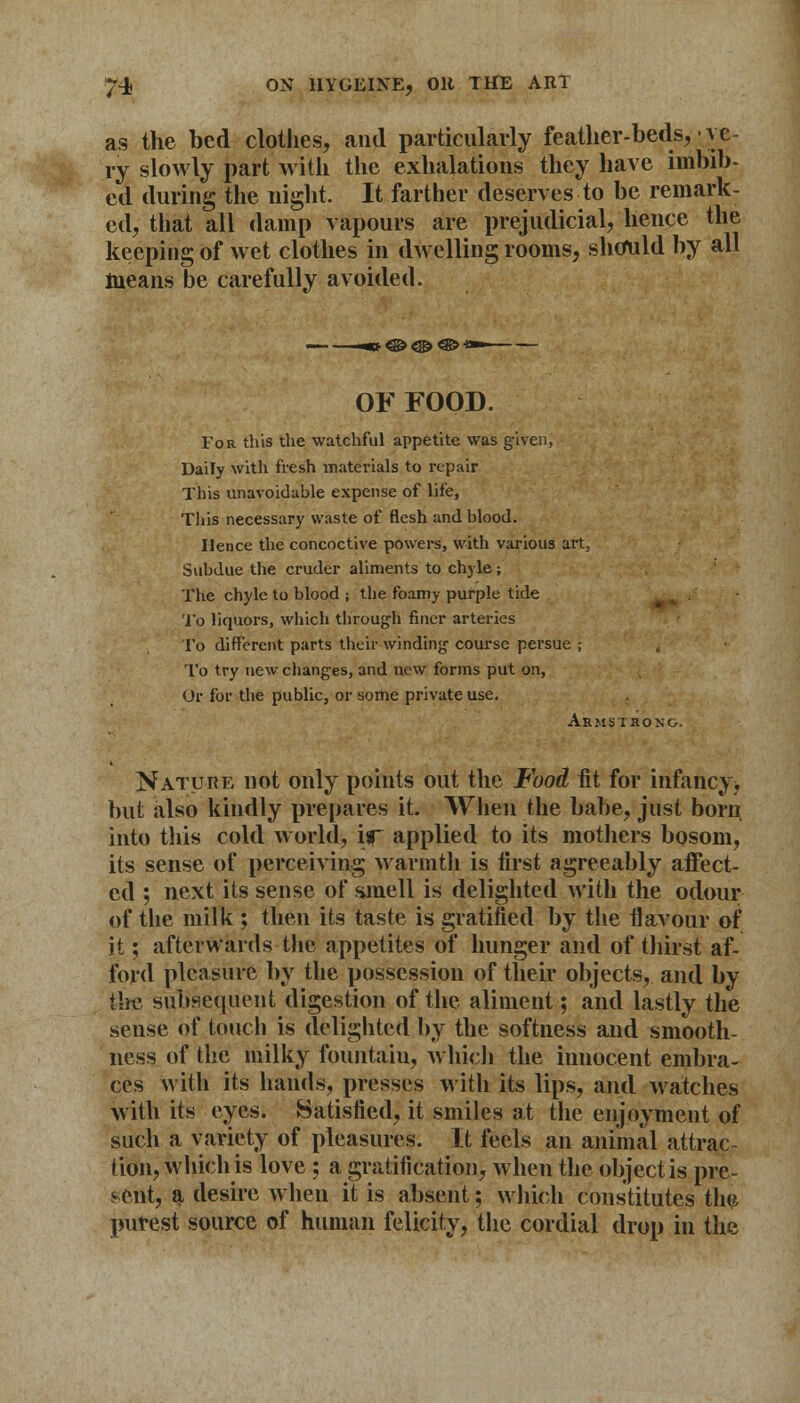 74 ON HYGEINE, OR THE ART

as the bed clothes, and particularly feather-beds, very slowly part with the exhalations they have imbibed during the night. It farther deserves to be remarked, that all damp vapours are prejudicial, hence the keeping of wet clothes in dwelling rooms, should by all means be carefully avoided.

OF FOOD.

For this the watchful appetite was given,
Daily with fresh materials to repair
This unavoidable expense of life,
This necessary waste of flesh and blood.
Hence the concoctive powers, with various art,
Subdue the cruder aliments to chyle;
The chyle to blood; the foamy purple tide
To liquors, which through finer arteries
To different parts their winding course persue;
To try new changes, and new forms put on,
Or for the public, or some private use.
Armstrong.

Nature not only points out the Food fit for infancy, but also kindly prepares it. When the babe, just born into this cold world, is applied to its mothers bosom, its sense of perceiving warmth is first agreeably affected; next its sense of smell is delighted with the odour of the milk; then its taste is gratified by the flavour of it; afterwards the appetites of hunger and of thirst afford pleasure by the possession of their objects, and by the subsequent digestion of the aliment; and lastly the sense of touch is delighted by the softness and smoothness of the milky fountain, which the innocent embraces with its hands, presses with its lips, and watches with its eyes. Satisfied, it smiles at the enjoyment of such a variety of pleasures. It feels an animal attraction, which is love; a gratification, when the object is present, a desire when it is absent; which constitutes the purest source of human felicity, the cordial drop in the